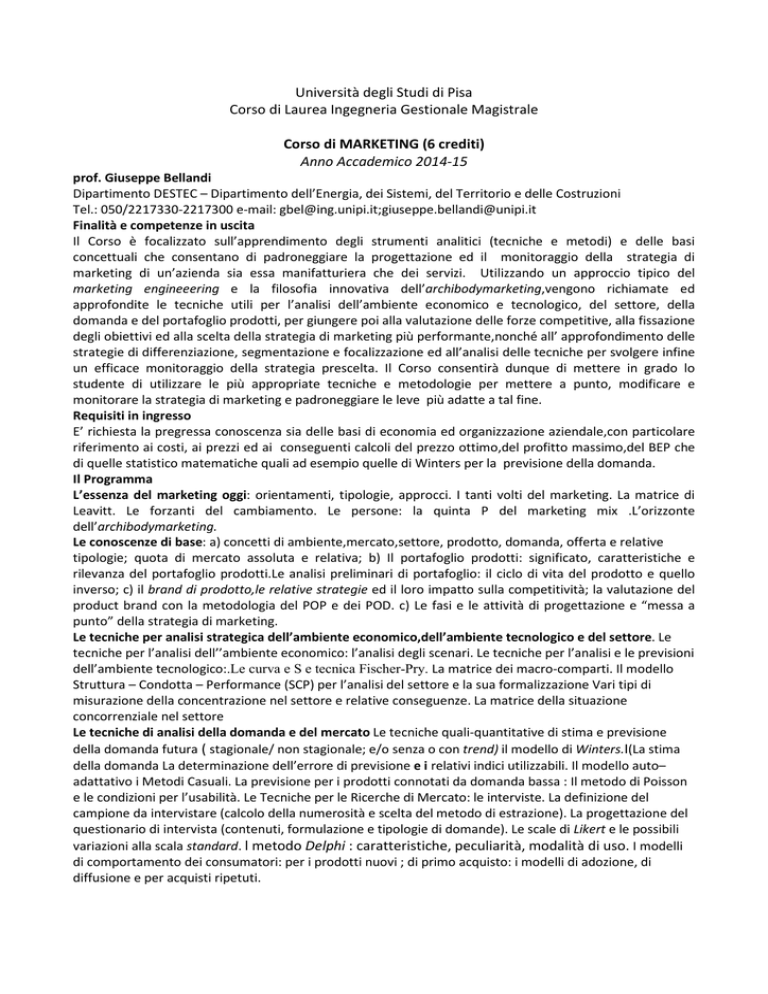 Università degli Studi di Pisa
Corso di Laurea Ingegneria Gestionale Magistrale

Corso di MARKETING (6 crediti)
Anno Accademico 2014-15

prof. Giuseppe Bellandi
Dipartimento DESTEC – Dipartimento dell'Energia, dei Sistemi, del Territorio e delle Costruzioni
Tel.: 050/2217330-2217300 e-mail: gbel@ing.unipi.it;giuseppe.bellandi@unipi.it

Finalità e competenze in uscita
Il Corso è focalizzato sull'apprendimento degli strumenti analitici (tecniche e metodi) e delle basi concettuali che consentano di padroneggiare la progettazione ed il monitoraggio della strategia di marketing di un'azienda sia essa manifatturiera che dei servizi. Utilizzando un approccio tipico del marketing engineeering e la filosofia innovativa dell'archibodymarketing,vengono richiamate ed approfondite le tecniche utili per l'analisi dell'ambiente economico e tecnologico, del settore, della domanda e del portafoglio prodotti, per giungere poi alla valutazione delle forze competitive, alla fissazione degli obiettivi ed alla scelta della strategia di marketing più performante,nonché all' approfondimento delle strategie di differenziazione, segmentazione e focalizzazione ed all'analisi delle tecniche per svolgere infine un efficace monitoraggio della strategia prescelta. Il Corso consentirà dunque di mettere in grado lo studente di utilizzare le più appropriate tecniche e metodologie per mettere a punto, modificare e monitorare la strategia di marketing e padroneggiare le leve più adatte a tal fine.

Requisiti in ingresso
E' richiesta la pregressa conoscenza sia delle basi di economia ed organizzazione aziendale,con particolare riferimento ai costi, ai prezzi ed ai conseguenti calcoli del prezzo ottimo,del profitto massimo,del BEP che di quelle statistico matematiche quali ad esempio quelle di Winters per la previsione della domanda.

Il Programma
L'essenza del marketing oggi: orientamenti, tipologie, approcci. I tanti volti del marketing. La matrice di Leavitt. Le forzanti del cambiamento. Le persone: la quinta P del marketing mix .L'orizzonte dell'archibodymarketing.
Le conoscenze di base: a) concetti di ambiente,mercato,settore, prodotto, domanda, offerta e relative tipologie; quota di mercato assoluta e relativa; b) Il portafoglio prodotti: significato, caratteristiche e rilevanza del portafoglio prodotti.Le analisi preliminari di portafoglio: il ciclo di vita del prodotto e quello inverso; c) il brand di prodotto,le relative strategie ed il loro impatto sulla competitività; la valutazione del product brand con la metodologia del POP e dei POD. c) Le fasi e le attività di progettazione e "messa a punto" della strategia di marketing.
Le tecniche per analisi strategica dell'ambiente economico,dell'ambiente tecnologico e del settore. Le tecniche per l'analisi dell''ambiente economico: l'analisi degli scenari. Le tecniche per l'analisi e le previsioni dell'ambiente tecnologico:.Le curva e S e tecnica Fischer-Pry. La matrice dei macro-comparti. Il modello Struttura – Condotta – Performance (SCP) per l'analisi del settore e la sua formalizzazione Vari tipi di misurazione della concentrazione nel settore e relative conseguenze. La matrice della situazione concorrenziale nel settore
Le tecniche di analisi della domanda e del mercato Le tecniche quali-quantitative di stima e previsione della domanda futura ( stagionale/ non stagionale; e/o senza o con trend) il modello di Winters.l(La stima della domanda La determinazione dell'errore di previsione e i relativi indici utilizzabili. Il modello auto–adattativo i Metodi Casuali. La previsione per i prodotti connotati da domanda bassa : Il metodo di Poisson e le condizioni per l'usabilità. Le Tecniche per le Ricerche di Mercato: le interviste. La definizione del campione da intervistare (calcolo della numerosità e scelta del metodo di estrazione). La progettazione del questionario di intervista (contenuti, formulazione e tipologie di domande). Le scale di Likert e le possibili variazioni alla scala standard. l metodo Delphi : caratteristiche, peculiarità, modalità di uso. I modelli di comportamento dei consumatori: per i prodotti nuovi ; di primo acquisto: i modelli di adozione, di diffusione e per acquisti ripetuti.